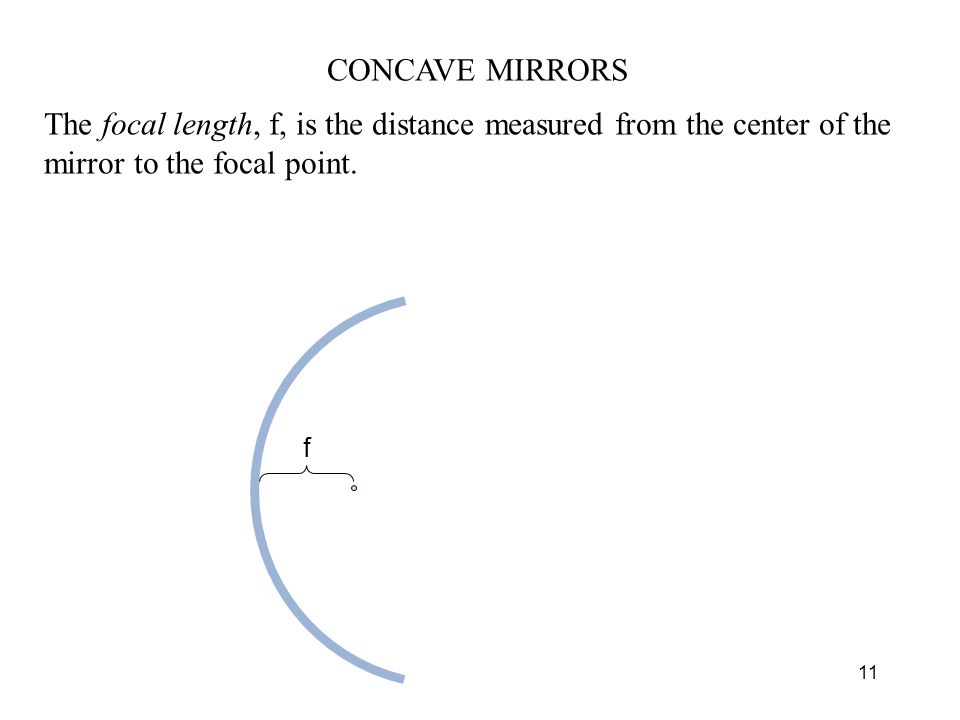 CONCAVE MIRRORS

The focal length, f, is the distance measured from the center of the mirror to the focal point.

f

11